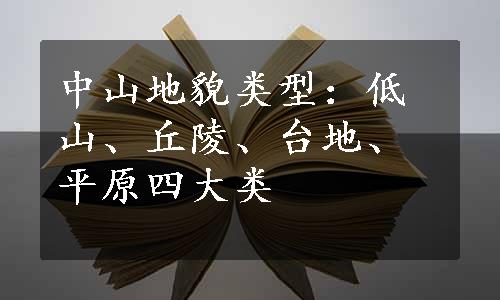 中山地貌类型：低山、丘陵、台地、平原四大类